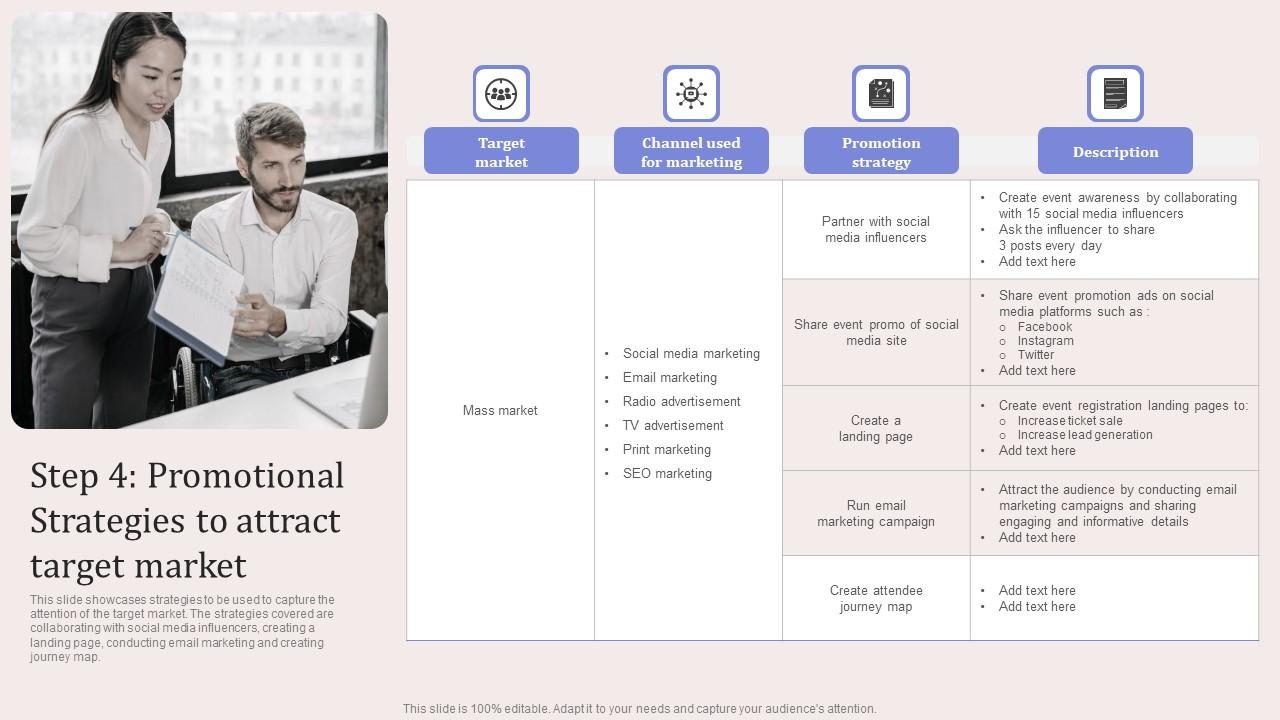 Step 4: Promotional Strategies to attract target market

This slide showcases strategies to be used to capture the attention of the target market. The strategies covered are collaborating with social media influencers, creating a landing page, conducting email marketing and creating journey map.

| Target market | Channel used for marketing | Promotion strategy | Description |
|---|---|---|---|
| Mass market | • Social media marketing • Email marketing • Radio advertisement • TV advertisement • Print marketing • SEO marketing | Partner with social media influencers | • Create event awareness by collaborating with 15 social media influencers • Ask the influencer to share 3 posts every day • Add text here |
| | | Share event promo of social media site | • Share event promotion ads on social media platforms such as : ○ Facebook ○ Instagram ○ Twitter • Add text here |
| | | Create a landing page | • Create event registration landing pages to: ○ Increase ticket sale ○ Increase lead generation • Add text here |
| | | Run email marketing campaign | • Attract the audience by conducting email marketing campaigns and sharing engaging and informative details • Add text here |
| | | Create attendee journey map | • Add text here • Add text here |

This slide is 100% editable. Adapt it to your needs and capture your audience's attention.